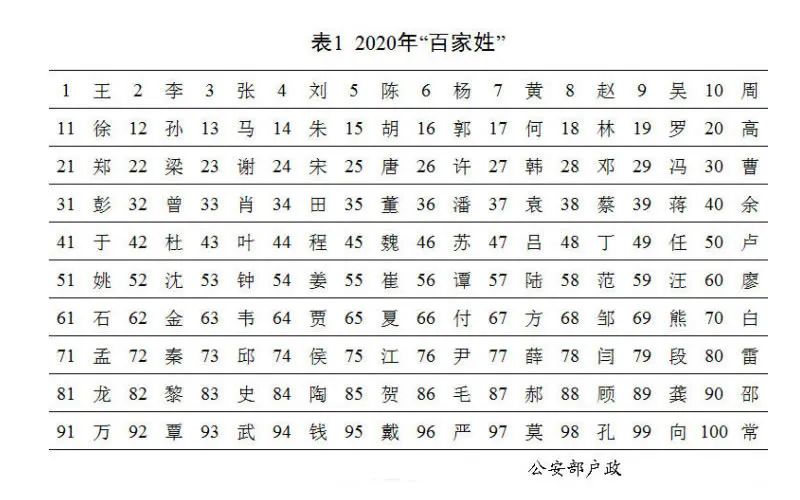 表1 2020年“百家姓”

| 1 | 王 | 2 | 李 | 3 | 张 | 4 | 刘 | 5 | 陈 | 6 | 杨 | 7 | 黄 | 8 | 赵 | 9 | 吴 | 10 | 周 |
|---|---|---|---|---|---|---|---|---|---|---|---|---|---|---|---|---|---|---|---|
| 11 | 徐 | 12 | 孙 | 13 | 马 | 14 | 朱 | 15 | 胡 | 16 | 郭 | 17 | 何 | 18 | 林 | 19 | 罗 | 20 | 高 |
| 21 | 郑 | 22 | 梁 | 23 | 谢 | 24 | 宋 | 25 | 唐 | 26 | 许 | 27 | 韩 | 28 | 邓 | 29 | 冯 | 30 | 曹 |
| 31 | 彭 | 32 | 曾 | 33 | 肖 | 34 | 田 | 35 | 董 | 36 | 潘 | 37 | 袁 | 38 | 蔡 | 39 | 蒋 | 40 | 余 |
| 41 | 于 | 42 | 杜 | 43 | 叶 | 44 | 程 | 45 | 魏 | 46 | 苏 | 47 | 吕 | 48 | 丁 | 49 | 任 | 50 | 卢 |
| 51 | 姚 | 52 | 沈 | 53 | 钟 | 54 | 姜 | 55 | 崔 | 56 | 谭 | 57 | 陆 | 58 | 范 | 59 | 汪 | 60 | 廖 |
| 61 | 石 | 62 | 金 | 63 | 韦 | 64 | 贾 | 65 | 夏 | 66 | 付 | 67 | 方 | 68 | 邹 | 69 | 熊 | 70 | 白 |
| 71 | 孟 | 72 | 秦 | 73 | 邱 | 74 | 侯 | 75 | 江 | 76 | 尹 | 77 | 薛 | 78 | 闫 | 79 | 段 | 80 | 雷 |
| 81 | 龙 | 82 | 黎 | 83 | 史 | 84 | 陶 | 85 | 贺 | 86 | 毛 | 87 | 郝 | 88 | 顾 | 89 | 龚 | 90 | 邵 |
| 91 | 万 | 92 | 覃 | 93 | 武 | 94 | 钱 | 95 | 戴 | 96 | 严 | 97 | 莫 | 98 | 孔 | 99 | 向 | 100 | 常 |

公安部户政